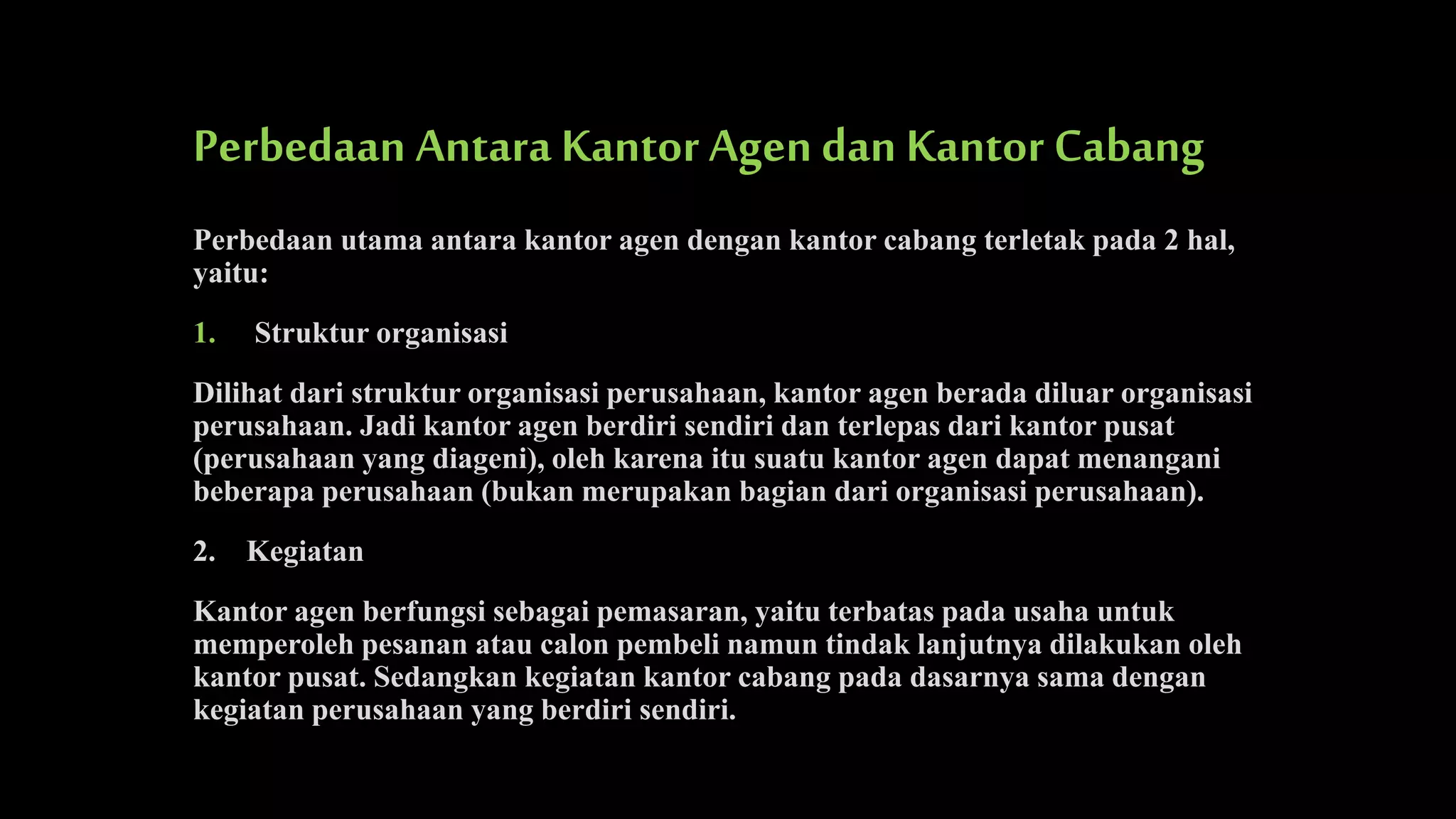 Perbedaan Antara Kantor Agen dan Kantor Cabang

Perbedaan utama antara kantor agen dengan kantor cabang terletak pada 2 hal, yaitu:

1. Struktur organisasi

Dilihat dari struktur organisasi perusahaan, kantor agen berada diluar organisasi perusahaan. Jadi kantor agen berdiri sendiri dan terlepas dari kantor pusat (perusahaan yang diageni), oleh karena itu suatu kantor agen dapat menangani beberapa perusahaan (bukan merupakan bagian dari organisasi perusahaan).

2. Kegiatan

Kantor agen berfungsi sebagai pemasaran, yaitu terbatas pada usaha untuk memperoleh pesanan atau calon pembeli namun tindak lanjutnya dilakukan oleh kantor pusat. Sedangkan kegiatan kantor cabang pada dasarnya sama dengan kegiatan perusahaan yang berdiri sendiri.